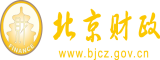 财
FINANCE
北京财政
www.bjcz.gov.cn